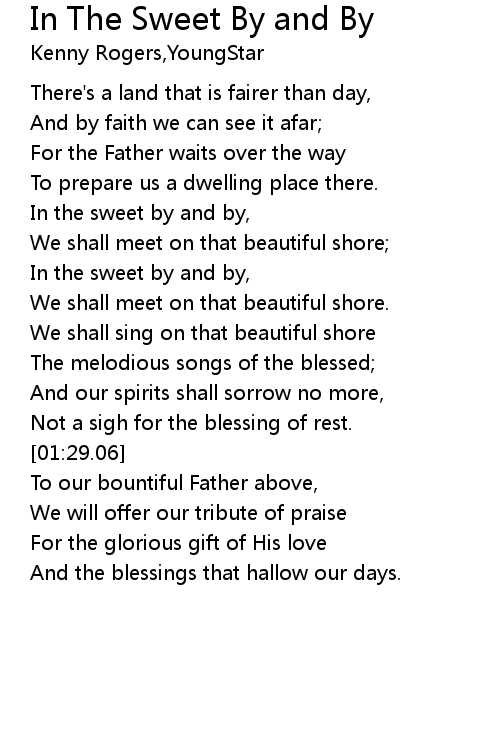 In The Sweet By and By
Kenny Rogers,YoungStar

There's a land that is fairer than day,
And by faith we can see it afar;
For the Father waits over the way
To prepare us a dwelling place there.
In the sweet by and by,
We shall meet on that beautiful shore;
In the sweet by and by,
We shall meet on that beautiful shore.
We shall sing on that beautiful shore
The melodious songs of the blessed;
And our spirits shall sorrow no more,
Not a sigh for the blessing of rest.
[01:29.06]
To our bountiful Father above,
We will offer our tribute of praise
For the glorious gift of His love
And the blessings that hallow our days.